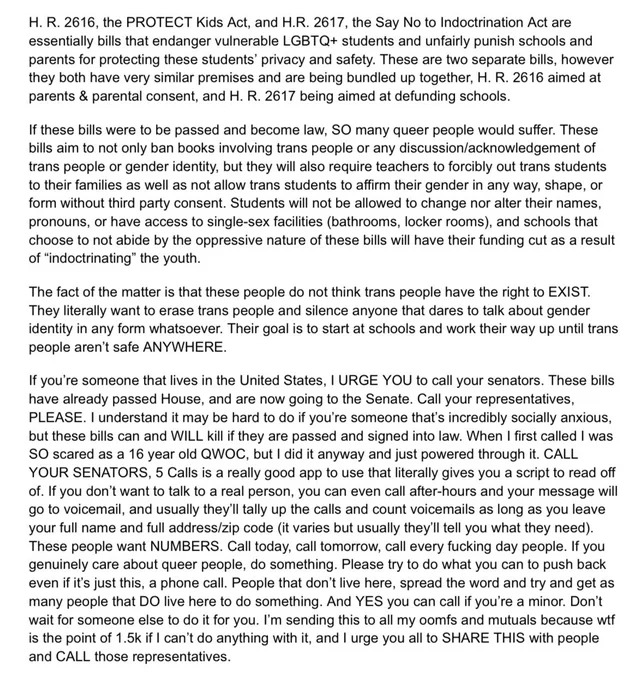 H. R. 2616, the PROTECT Kids Act, and H.R. 2617, the Say No to Indoctrination Act are essentially bills that endanger vulnerable LGBTQ+ students and unfairly punish schools and parents for protecting these students' privacy and safety. These are two separate bills, however they both have very similar premises and are being bundled up together, H. R. 2616 aimed at parents & parental consent, and H. R. 2617 being aimed at defunding schools.

If these bills were to be passed and become law, SO many queer people would suffer. These bills aim to not only ban books involving trans people or any discussion/acknowledgement of trans people or gender identity, but they will also require teachers to forcibly out trans students to their families as well as not allow trans students to affirm their gender in any way, shape, or form without third party consent. Students will not be allowed to change nor alter their names, pronouns, or have access to single-sex facilities (bathrooms, locker rooms), and schools that choose to not abide by the oppressive nature of these bills will have their funding cut as a result of "indoctrinating" the youth.

The fact of the matter is that these people do not think trans people have the right to EXIST. They literally want to erase trans people and silence anyone that dares to talk about gender identity in any form whatsoever. Their goal is to start at schools and work their way up until trans people aren't safe ANYWHERE.

If you're someone that lives in the United States, I URGE YOU to call your senators. These bills have already passed House, and are now going to the Senate. Call your representatives, PLEASE. I understand it may be hard to do if you're someone that's incredibly socially anxious, but these bills can and WILL kill if they are passed and signed into law. When I first called I was SO scared as a 16 year old QWOC, but I did it anyway and just powered through it. CALL YOUR SENATORS, 5 Calls is a really good app to use that literally gives you a script to read off of. If you don't want to talk to a real person, you can even call after-hours and your message will go to voicemail, and usually they'll tally up the calls and count voicemails as long as you leave your full name and full address/zip code (it varies but usually they'll tell you what they need). These people want NUMBERS. Call today, call tomorrow, call every fucking day people. If you genuinely care about queer people, do something. Please try to do what you can to push back even if it's just this, a phone call. People that don't live here, spread the word and try and get as many people that DO live here to do something. And YES you can call if you're a minor. Don't wait for someone else to do it for you. I'm sending this to all my oomfs and mutuals because wtf is the point of 1.5k if I can't do anything with it, and I urge you all to SHARE THIS with people and CALL those representatives.